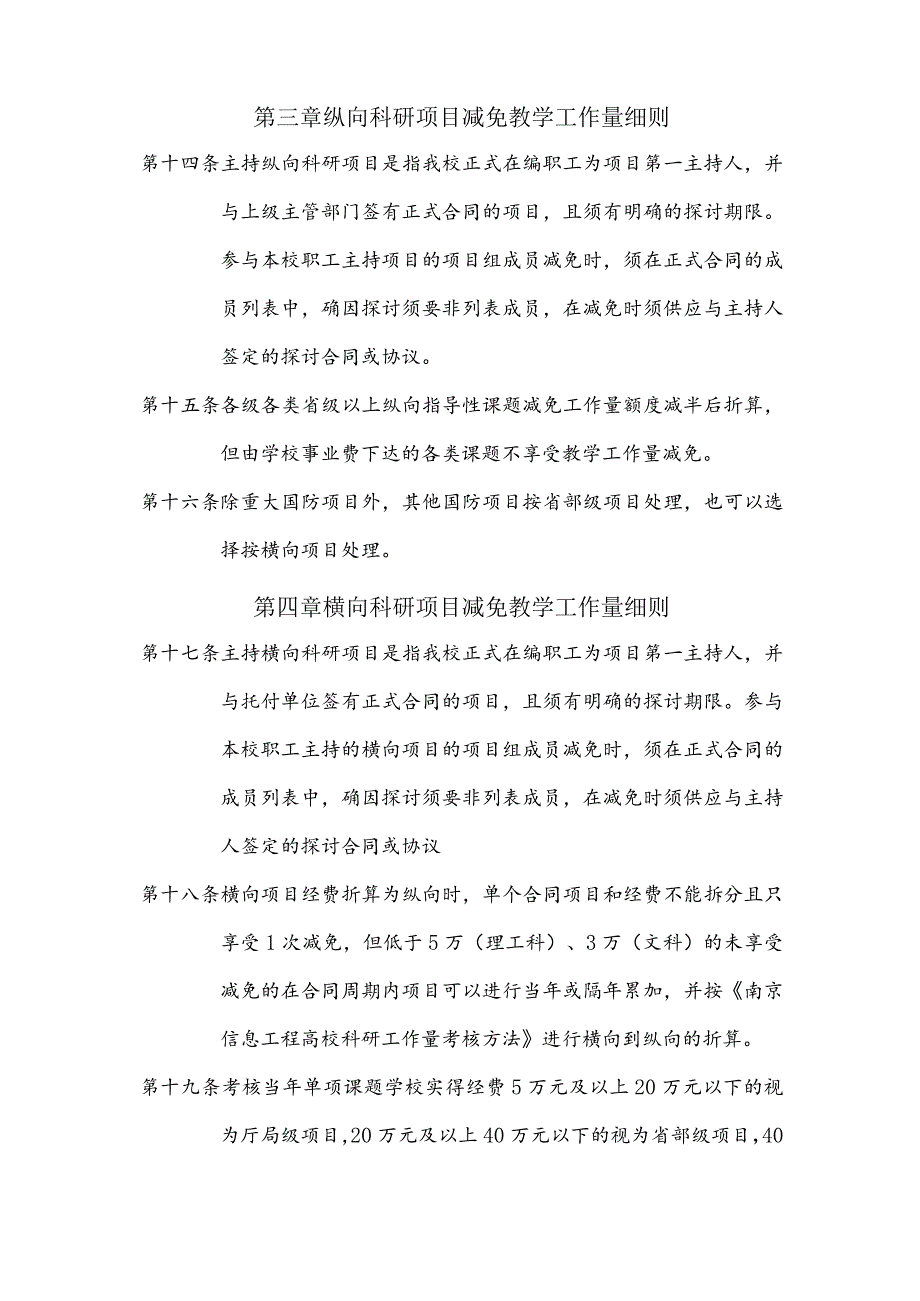 第三章纵向科研项目减免教学工作量细则

第十四条主持纵向科研项目是指我校正式在编职工为项目第一主持人，并与上级主管部门签有正式合同的项目，且须有明确的探讨期限。参与本校职工主持项目的项目组成员减免时，须在正式合同的成员列表中，确因探讨须要非列表成员，在减免时须供应与主持人签定的探讨合同或协议。

第十五条各级各类省级以上纵向指导性课题减免工作量额度减半后折算，但由学校事业费下达的各类课题不享受教学工作量减免。

第十六条除重大国防项目外，其他国防项目按省部级项目处理，也可以选择按横向项目处理。

第四章横向科研项目减免教学工作量细则

第十七条主持横向科研项目是指我校正式在编职工为项目第一主持人，并与托付单位签有正式合同的项目，且须有明确的探讨期限。参与本校职工主持的横向项目的项目组成员减免时，须在正式合同的成员列表中，确因探讨须要非列表成员，在减免时须供应与主持人签定的探讨合同或协议

第十八条横向项目经费折算为纵向时，单个合同项目和经费不能拆分且只享受1次减免，但低于5万（理工科）、3万（文科）的未享受减免的在合同周期内项目可以进行当年或隔年累加，并按《南京信息工程高校科研工作量考核方法》进行横向到纵向的折算。

第十九条考核当年单项课题学校实得经费5万元及以上20万元以下的视为厅局级项目，20万元及以上40万元以下的视为省部级项目，40